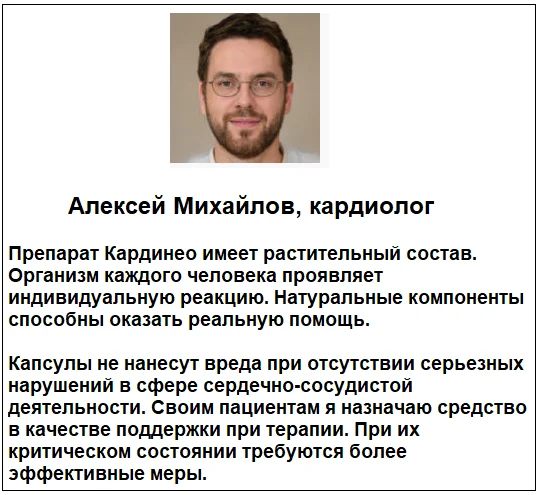 Алексей Михайлов, кардиолог

Препарат Кардинео имеет растительный состав. Организм каждого человека проявляет индивидуальную реакцию. Натуральные компоненты способны оказать реальную помощь.

Капсулы не нанесут вреда при отсутствии серьезных нарушений в сфере сердечно-сосудистой деятельности. Своим пациентам я назначаю средство в качестве поддержки при терапии. При их критическом состоянии требуются более эффективные меры.